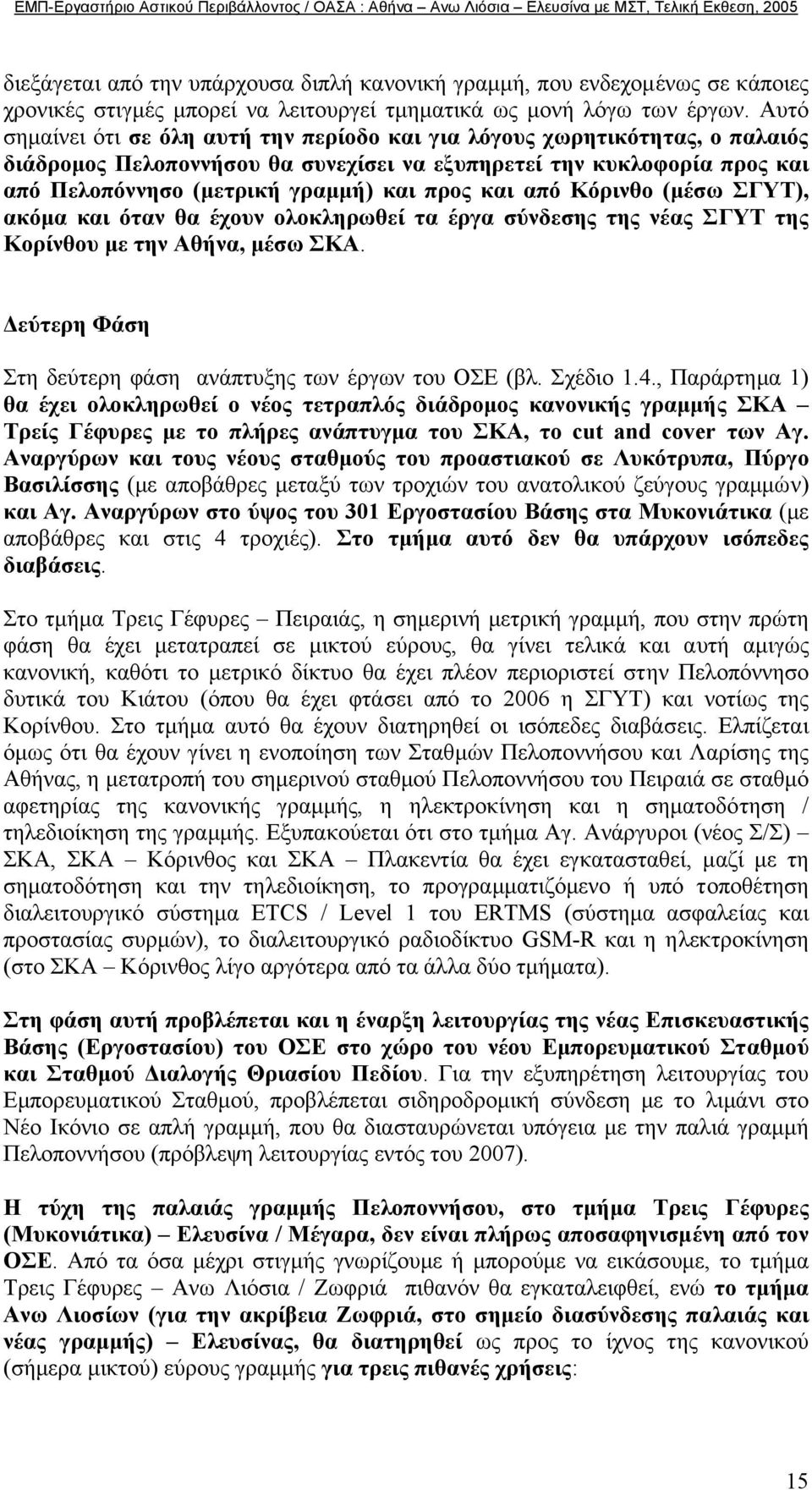 ΕΜΠ-Εργαστήριο Αστικού Περιβάλλοντος / ΟΑΣΑ : Αθήνα – Ανω Λιόσια – Ελευσίνα με ΜΣΤ, Τελική Εκθεση, 2005

διεξάγεται από την υπάρχουσα διπλή κανονική γραμμή, που ενδεχομένως σε κάποιες χρονικές στιγμές μπορεί να λειτουργεί τμηματικά ως μονή λόγω των έργων. Αυτό σημαίνει ότι σε όλη αυτή την περίοδο και για λόγους χωρητικότητας, ο παλαιός διάδρομος Πελοποννήσου θα συνεχίσει να εξυπηρετεί την κυκλοφορία προς και από Πελοπόννησο (μετρική γραμμή) και προς και από Κόρινθο (μέσω ΣΓΥΤ), ακόμα και όταν θα έχουν ολοκληρωθεί τα έργα σύνδεσης της νέας ΣΓΥΤ της Κορίνθου με την Αθήνα, μέσω ΣΚΑ.

Δεύτερη Φάση

Στη δεύτερη φάση ανάπτυξης των έργων του ΟΣΕ (βλ. Σχέδιο 1.4., Παράρτημα 1) θα έχει ολοκληρωθεί ο νέος τετραπλός διάδρομος κανονικής γραμμής ΣΚΑ – Τρείς Γέφυρες με το πλήρες ανάπτυγμα του ΣΚΑ, το cut and cover των Αγ. Αναργύρων και τους νέους σταθμούς του προαστιακού σε Λυκότρυπα, Πύργο Βασιλίσσης (με αποβάθρες μεταξύ των τροχιών του ανατολικού ζεύγους γραμμών) και Αγ. Αναργύρων στο ύψος του 301 Εργοστασίου Βάσης στα Μυκονιάτικα (με αποβάθρες και στις 4 τροχιές). Στο τμήμα αυτό δεν θα υπάρχουν ισόπεδες διαβάσεις.

Στο τμήμα Τρεις Γέφυρες – Πειραιάς, η σημερινή μετρική γραμμή, που στην πρώτη φάση θα έχει μετατραπεί σε μικτού εύρους, θα γίνει τελικά και αυτή αμιγώς κανονική, καθότι το μετρικό δίκτυο θα έχει πλέον περιοριστεί στην Πελοπόννησο δυτικά του Κιάτου (όπου θα έχει φτάσει από το 2006 η ΣΓΥΤ) και νοτίως της Κορίνθου. Στο τμήμα αυτό θα έχουν διατηρηθεί οι ισόπεδες διαβάσεις. Ελπίζεται όμως ότι θα έχουν γίνει η ενοποίηση των Σταθμών Πελοποννήσου και Λαρίσης της Αθήνας, η μετατροπή του σημερινού σταθμού Πελοποννήσου του Πειραιά σε σταθμό αφετηρίας της κανονικής γραμμής, η ηλεκτροκίνηση και η σηματοδότηση / τηλεδιοίκηση της γραμμής. Εξυπακούεται ότι στο τμήμα Αγ. Ανάργυροι (νέος Σ/Σ) – ΣΚΑ, ΣΚΑ – Κόρινθος και ΣΚΑ – Πλακεντία θα έχει εγκατασταθεί, μαζί με τη σηματοδότηση και την τηλεδιοίκηση, το προγραμματιζόμενο ή υπό τοποθέτηση διαλειτουργικό σύστημα ETCS / Level 1 του ERTMS (σύστημα ασφαλείας και προστασίας συρμών), το διαλειτουργικό ραδιοδίκτυο GSM-R και η ηλεκτροκίνηση (στο ΣΚΑ – Κόρινθος λίγο αργότερα από τα άλλα δύο τμήματα).

Στη φάση αυτή προβλέπεται και η έναρξη λειτουργίας της νέας Επισκευαστικής Βάσης (Εργοστασίου) του ΟΣΕ στο χώρο του νέου Εμπορευματικού Σταθμού και Σταθμού Διαλογής Θριασίου Πεδίου. Για την εξυπηρέτηση λειτουργίας του Εμπορευματικού Σταθμού, προβλέπεται σιδηροδρομική σύνδεση με το λιμάνι στο Νέο Ικόνιο σε απλή γραμμή, που θα διασταυρώνεται υπόγεια με την παλιά γραμμή Πελοποννήσου (πρόβλεψη λειτουργίας εντός του 2007).

Η τύχη της παλαιάς γραμμής Πελοποννήσου, στο τμήμα Τρεις Γέφυρες (Μυκονιάτικα) – Ελευσίνα / Μέγαρα, δεν είναι πλήρως αποσαφηνισμένη από τον ΟΣΕ. Από τα όσα μέχρι στιγμής γνωρίζουμε ή μπορούμε να εικάσουμε, το τμήμα Τρεις Γέφυρες – Ανω Λιόσια / Ζωφριά πιθανόν θα εγκαταλειφθεί, ενώ το τμήμα Ανω Λιοσίων (για την ακρίβεια Ζωφριά, στο σημείο διασύνδεσης παλαιάς και νέας γραμμής) – Ελευσίνας, θα διατηρηθεί ως προς το ίχνος της κανονικού (σήμερα μικτού) εύρους γραμμής για τρεις πιθανές χρήσεις:

15